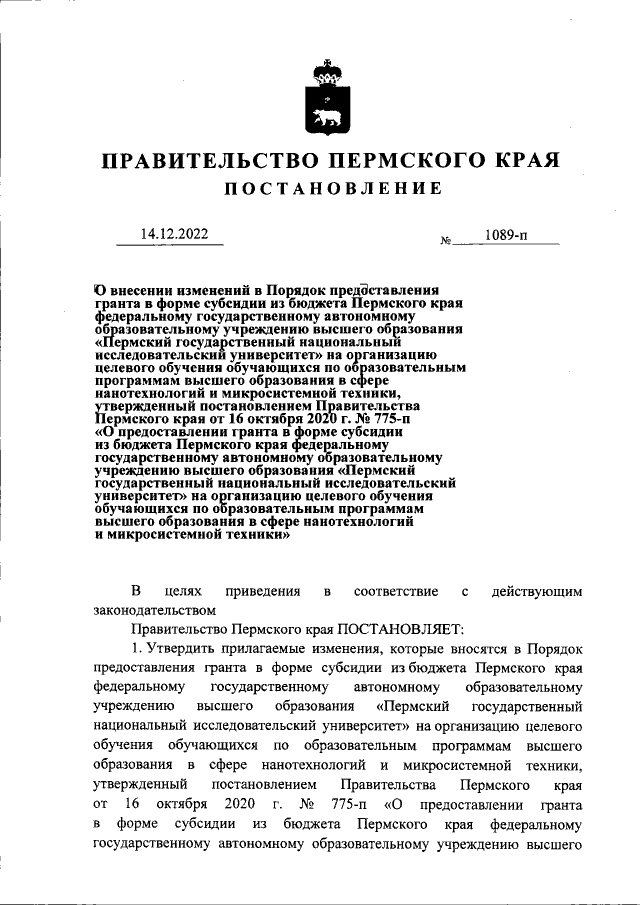 ПРАВИТЕЛЬСТВО ПЕРМСКОГО КРАЯ
ПОСТАНОВЛЕНИЕ

14.12.2022 № 1089-п

О внесении изменений в Порядок предоставления гранта в форме субсидии из бюджета Пермского края федеральному государственному автономному образовательному учреждению высшего образования «Пермский государственный национальный исследовательский университет» на организацию целевого обучения обучающихся по образовательным программам высшего образования в сфере нанотехнологий и микросистемной техники, утвержденный постановлением Правительства Пермского края от 16 октября 2020 г. № 775-п «О предоставлении гранта в форме субсидии из бюджета Пермского края федеральному государственному автономному образовательному учреждению высшего образования «Пермский государственный национальный исследовательский университет» на организацию целевого обучения обучающихся по образовательным программам высшего образования в сфере нанотехнологий и микросистемной техники»

В целях приведения в соответствие с действующим законодательством

Правительство Пермского края ПОСТАНОВЛЯЕТ:

1. Утвердить прилагаемые изменения, которые вносятся в Порядок предоставления гранта в форме субсидии из бюджета Пермского края федеральному государственному автономному образовательному учреждению высшего образования «Пермский государственный национальный исследовательский университет» на организацию целевого обучения обучающихся по образовательным программам высшего образования в сфере нанотехнологий и микросистемной техники, утвержденный постановлением Правительства Пермского края от 16 октября 2020 г. № 775-п «О предоставлении гранта в форме субсидии из бюджета Пермского края федеральному государственному автономному образовательному учреждению высшего